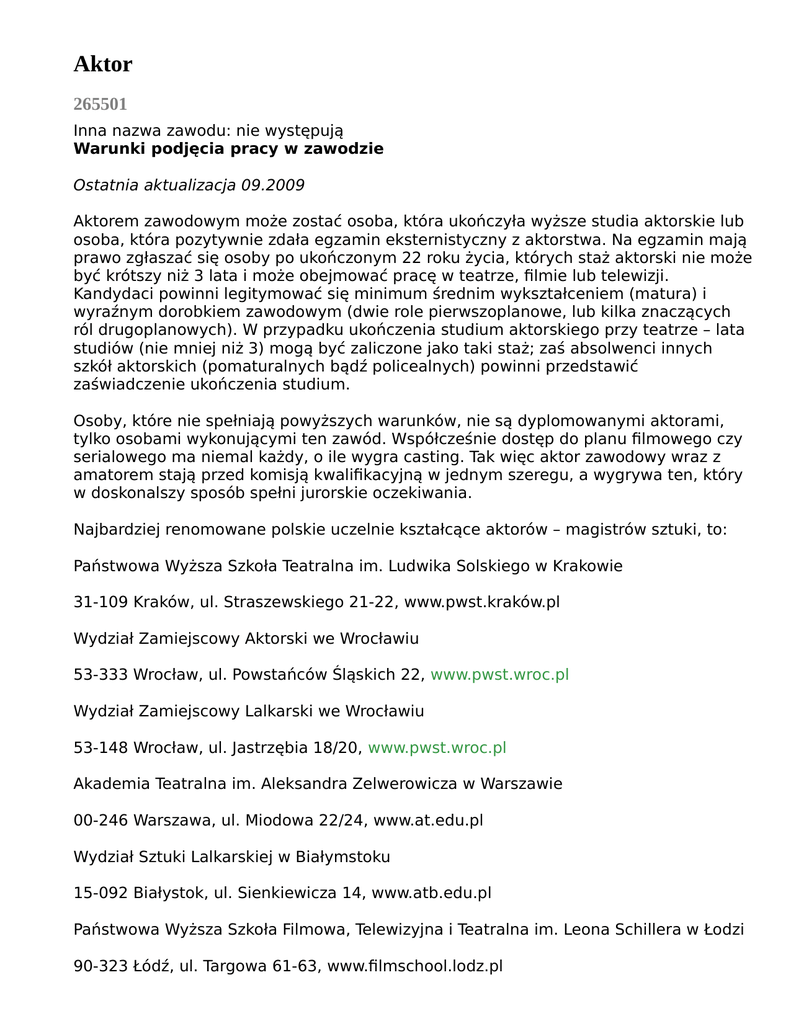 Aktor

265501

Inna nazwa zawodu: nie występują
Warunki podjęcia pracy w zawodzie

Ostatnia aktualizacja 09.2009

Aktorem zawodowym może zostać osoba, która ukończyła wyższe studia aktorskie lub osoba, która pozytywnie zdała egzamin eksternistyczny z aktorstwa. Na egzamin mają prawo zgłaszać się osoby po ukończonym 22 roku życia, których staż aktorski nie może być krótszy niż 3 lata i może obejmować pracę w teatrze, filmie lub telewizji. Kandydaci powinni legitymować się minimum średnim wykształceniem (matura) i wyraźnym dorobkiem zawodowym (dwie role pierwszoplanowe, lub kilka znaczących ról drugoplanowych). W przypadku ukończenia studium aktorskiego przy teatrze – lata studiów (nie mniej niż 3) mogą być zaliczone jako taki staż; zaś absolwenci innych szkół aktorskich (pomaturalnych bądź policealnych) powinni przedstawić zaświadczenie ukończenia studium.

Osoby, które nie spełniają powyższych warunków, nie są dyplomowanymi aktorami, tylko osobami wykonującymi ten zawód. Współcześnie dostęp do planu filmowego czy serialowego ma niemal każdy, o ile wygra casting. Tak więc aktor zawodowy wraz z amatorem stają przed komisją kwalifikacyjną w jednym szeregu, a wygrywa ten, który w doskonalszy sposób spełni jurorskie oczekiwania.

Najbardziej renomowane polskie uczelnie kształcące aktorów – magistrów sztuki, to:

Państwowa Wyższa Szkoła Teatralna im. Ludwika Solskiego w Krakowie

31-109 Kraków, ul. Straszewskiego 21-22, www.pwst.kraków.pl

Wydział Zamiejscowy Aktorski we Wrocławiu

53-333 Wrocław, ul. Powstańców Śląskich 22, www.pwst.wroc.pl

Wydział Zamiejscowy Lalkarski we Wrocławiu

53-148 Wrocław, ul. Jastrzębia 18/20, www.pwst.wroc.pl

Akademia Teatralna im. Aleksandra Zelwerowicza w Warszawie

00-246 Warszawa, ul. Miodowa 22/24, www.at.edu.pl

Wydział Sztuki Lalkarskiej w Białymstoku

15-092 Białystok, ul. Sienkiewicza 14, www.atb.edu.pl

Państwowa Wyższa Szkoła Filmowa, Telewizyjna i Teatralna im. Leona Schillera w Łodzi

90-323 Łódź, ul. Targowa 61-63, www.filmschool.lodz.pl